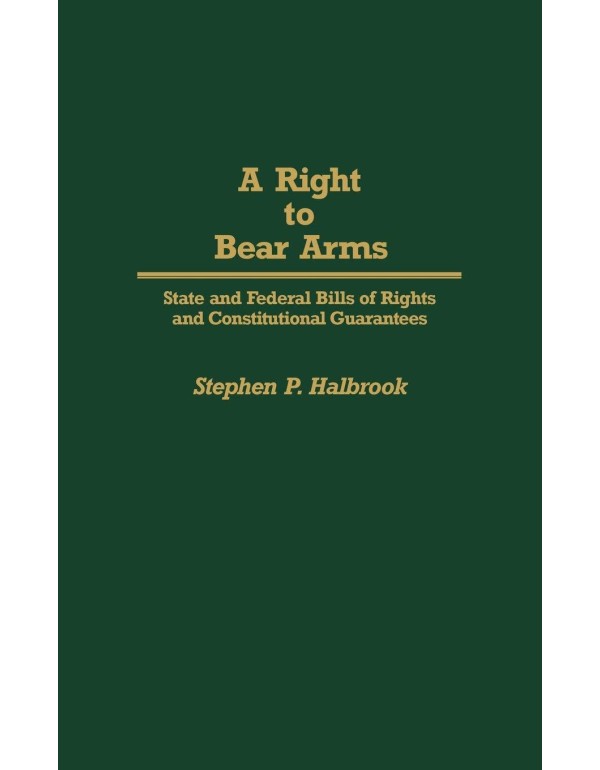 A Right
to
Bear Arms

State and Federal Bills of Rights
and Constitutional Guarantees

Stephen P. Halbrook